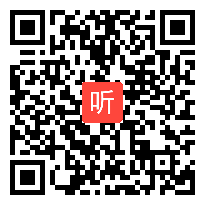 听